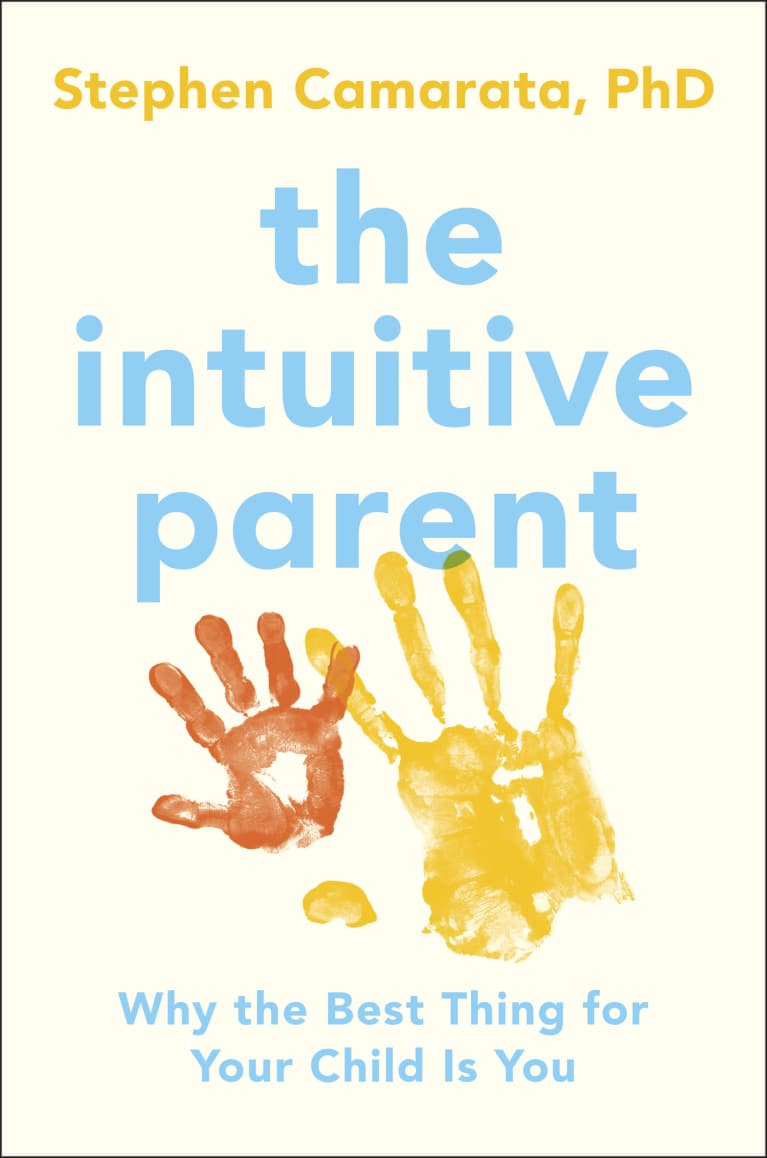 Stephen Camarata, PhD

the intuitive parent

Why the Best Thing for Your Child Is You